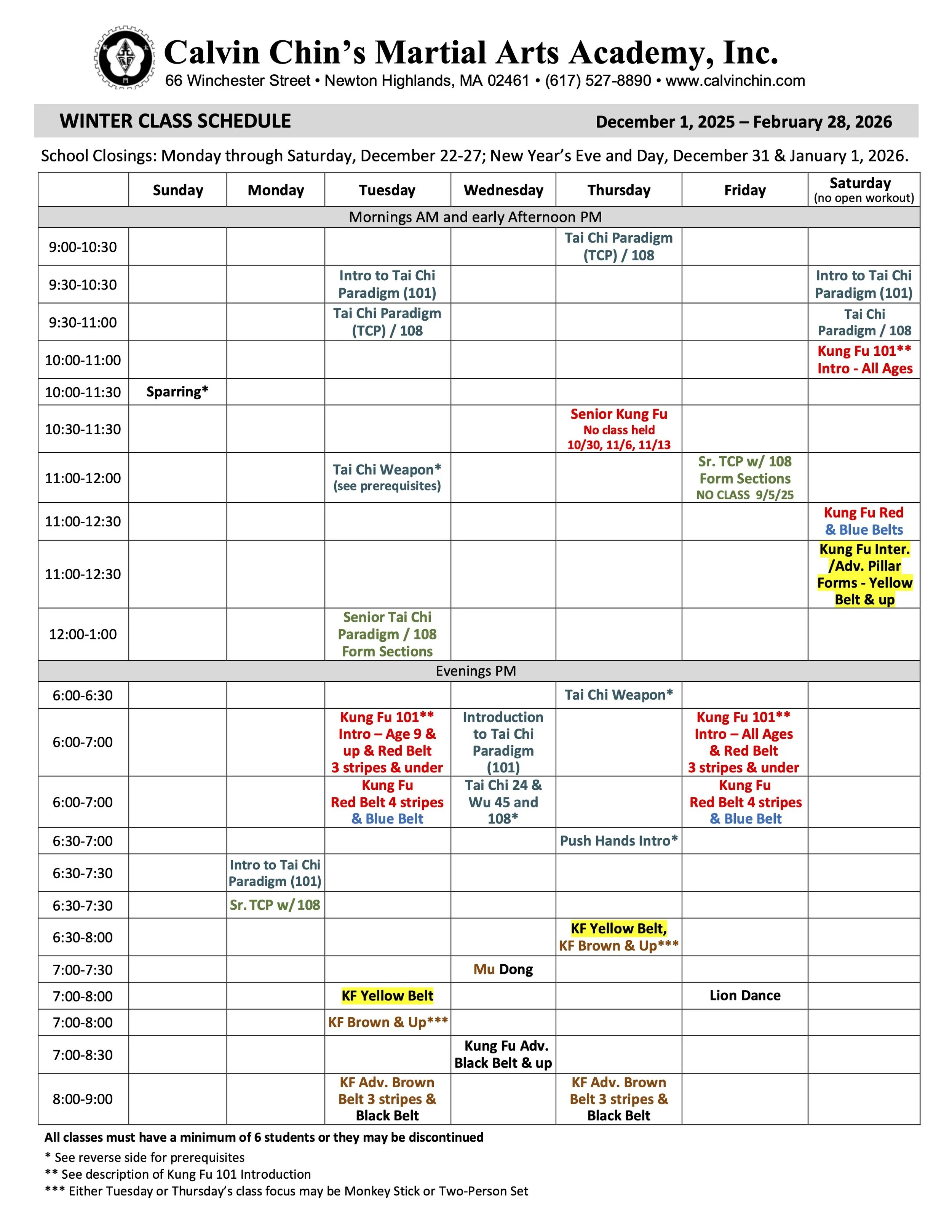 Calvin Chin's Martial Arts Academy, Inc.
66 Winchester Street • Newton Highlands, MA 02461 • (617) 527-8890 • www.calvinchin.com

WINTER CLASS SCHEDULE December 1, 2025 – February 28, 2026

School Closings: Monday through Saturday, December 22-27; New Year's Eve and Day, December 31 & January 1, 2026.

| | Sunday | Monday | Tuesday | Wednesday | Thursday | Friday | Saturday (no open workout) |
|---|---|---|---|---|---|---|---|
| Mornings AM and early Afternoon PM | | | | | | | |
| 9:00-10:30 | | | | | Tai Chi Paradigm (TCP) / 108 | | |
| 9:30-10:30 | | | Intro to Tai Chi Paradigm (101) | | | | Intro to Tai Chi Paradigm (101) |
| 9:30-11:00 | | | Tai Chi Paradigm (TCP) / 108 | | | | Tai Chi Paradigm / 108 |
| 10:00-11:00 | | | | | | | Kung Fu 101** Intro - All Ages |
| 10:00-11:30 | Sparring* | | | | | | |
| 10:30-11:30 | | | | | Senior Kung Fu No class held 10/30, 11/6, 11/13 | | |
| 11:00-12:00 | | | Tai Chi Weapon* (see prerequisites) | | | Sr. TCP w/ 108 Form Sections NO CLASS 9/5/25 | |
| 11:00-12:30 | | | | | | | Kung Fu Red & Blue Belts |
| 11:00-12:30 | | | | | | | Kung Fu Inter. /Adv. Pillar Forms - Yellow Belt & up |
| 12:00-1:00 | | | Senior Tai Chi Paradigm / 108 Form Sections | | | | |
| Evenings PM | | | | | | | |
| 6:00-6:30 | | | | | Tai Chi Weapon* | | |
| 6:00-7:00 | | | Kung Fu 101** Intro – Age 9 & up & Red Belt 3 stripes & under | Introduction to Tai Chi Paradigm (101) | | Kung Fu 101** Intro – All Ages & Red Belt 3 stripes & under | |
| 6:00-7:00 | | | Kung Fu Red Belt 4 stripes & Blue Belt | Tai Chi 24 & Wu 45 and 108* | | Kung Fu Red Belt 4 stripes & Blue Belt | |
| 6:30-7:00 | | | | | Push Hands Intro* | | |
| 6:30-7:30 | | Intro to Tai Chi Paradigm (101) | | | | | |
| 6:30-7:30 | | Sr. TCP w/ 108 | | | | | |
| 6:30-8:00 | | | | | KF Yellow Belt, KF Brown & Up*** | | |
| 7:00-7:30 | | | | Mu Dong | | | |
| 7:00-8:00 | | | KF Yellow Belt | | | Lion Dance | |
| 7:00-8:00 | | | KF Brown & Up*** | | | | |
| 7:00-8:30 | | | | Kung Fu Adv. Black Belt & up | | | |
| 8:00-9:00 | | | KF Adv. Brown Belt 3 stripes & Black Belt | | KF Adv. Brown Belt 3 stripes & Black Belt | | |

All classes must have a minimum of 6 students or they may be discontinued
* See reverse side for prerequisites
** See description of Kung Fu 101 Introduction
*** Either Tuesday or Thursday's class focus may be Monkey Stick or Two-Person Set